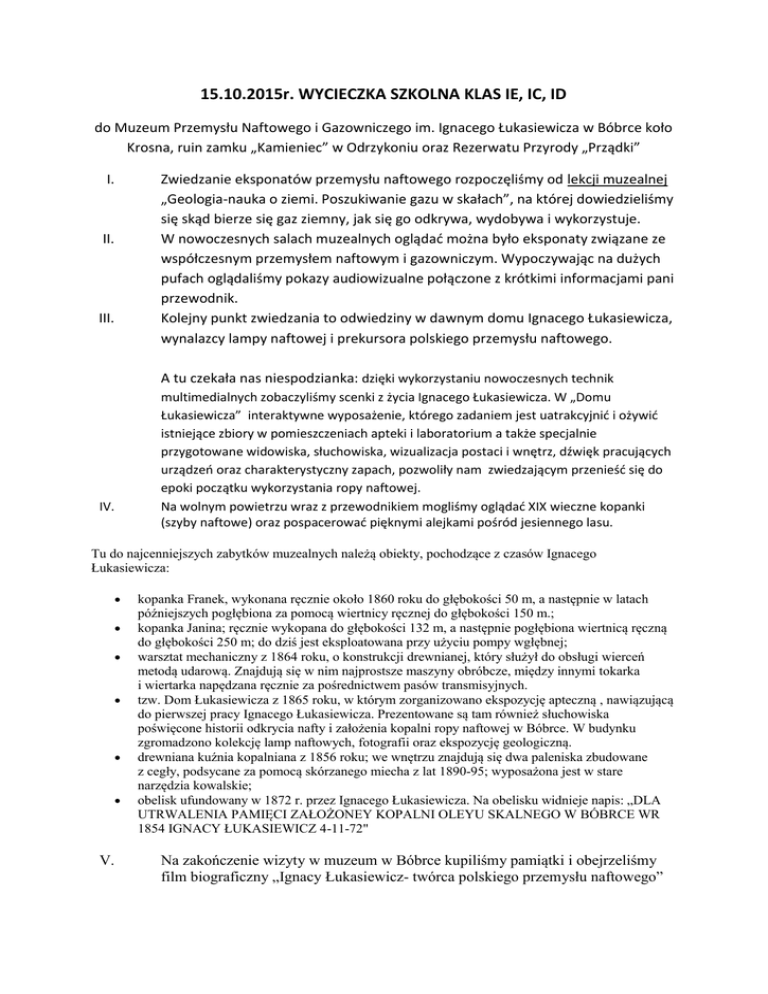 15.10.2015r. WYCIECZKA SZKOLNA KLAS IE, IC, ID

do Muzeum Przemysłu Naftowego i Gazowniczego im. Ignacego Łukasiewicza w Bóbrce koło Krosna, ruin zamku „Kamieniec" w Odrzykoniu oraz Rezerwatu Przyrody „Prządki"

I. Zwiedzanie eksponatów przemysłu naftowego rozpoczęliśmy od lekcji muzealnej „Geologia-nauka o ziemi. Poszukiwanie gazu w skałach", na której dowiedzieliśmy się skąd bierze się gaz ziemny, jak się go odkrywa, wydobywa i wykorzystuje.

II. W nowoczesnych salach muzealnych oglądać można było eksponaty związane ze współczesnym przemysłem naftowym i gazowniczym. Wypoczywając na dużych pufach oglądaliśmy pokazy audiowizualne połączone z krótkimi informacjami pani przewodnik.

III. Kolejny punkt zwiedzania to odwiedziny w dawnym domu Ignacego Łukasiewicza, wynalazcy lampy naftowej i prekursora polskiego przemysłu naftowego.

A tu czekała nas niespodzianka: dzięki wykorzystaniu nowoczesnych technik multimedialnych zobaczyliśmy scenki z życia Ignacego Łukasiewicza. W „Domu Łukasiewicza" interaktywne wyposażenie, którego zadaniem jest uatrakcyjnić i ożywić istniejące zbiory w pomieszczeniach apteki i laboratorium a także specjalnie przygotowane widowiska, słuchowiska, wizualizacja postaci i wnętrz, dźwięk pracujących urządzeń oraz charakterystyczny zapach, pozwoliły nam zwiedzającym przenieść się do epoki początku wykorzystania ropy naftowej.

IV. Na wolnym powietrzu wraz z przewodnikiem mogliśmy oglądać XIX wieczne kopanki (szyby naftowe) oraz pospacerować pięknymi alejkami pośród jesiennego lasu.

Tu do najcenniejszych zabytków muzealnych należą obiekty, pochodzące z czasów Ignacego Łukasiewicza:

• kopanka Franek, wykonana ręcznie około 1860 roku do głębokości 50 m, a następnie w latach późniejszych pogłębiona za pomocą wiertnicy ręcznej do głębokości 150 m.;
• kopanka Janina; ręcznie wykopana do głębokości 132 m, a następnie pogłębiona wiertnicą ręczną do głębokości 250 m; do dziś jest eksploatowana przy użyciu pompy wgłębnej;
• warsztat mechaniczny z 1864 roku, o konstrukcji drewnianej, który służył do obsługi wierceń metodą udarową. Znajdują się w nim najprostsze maszyny obróbcze, między innymi tokarka i wiertarka napędzana ręcznie za pośrednictwem pasów transmisyjnych.
• tzw. Dom Łukasiewicza z 1865 roku, w którym zorganizowano ekspozycję apteczną , nawiązującą do pierwszej pracy Ignacego Łukasiewicza. Prezentowane są tam również słuchowiska poświęcone historii odkrycia nafty i założenia kopalni ropy naftowej w Bóbrce. W budynku zgromadzono kolekcję lamp naftowych, fotografii oraz ekspozycję geologiczną.
• drewniana kuźnia kopalniana z 1856 roku; we wnętrzu znajdują się dwa paleniska zbudowane z cegły, podsycane za pomocą skórzanego miecha z lat 1890-95; wyposażona jest w stare narzędzia kowalskie;
• obelisk ufundowany w 1872 r. przez Ignacego Łukasiewicza. Na obelisku widnieje napis: „DLA UTRWALENIA PAMIĘCI ZAŁOŻONEY KOPALNI OLEYU SKALNEGO W BÓBRCE WR 1854 IGNACY ŁUKASIEWICZ 4-11-72"

V. Na zakończenie wizyty w muzeum w Bóbrce kupiliśmy pamiątki i obejrzeliśmy film biograficzny „Ignacy Łukasiewicz- twórca polskiego przemysłu naftowego"